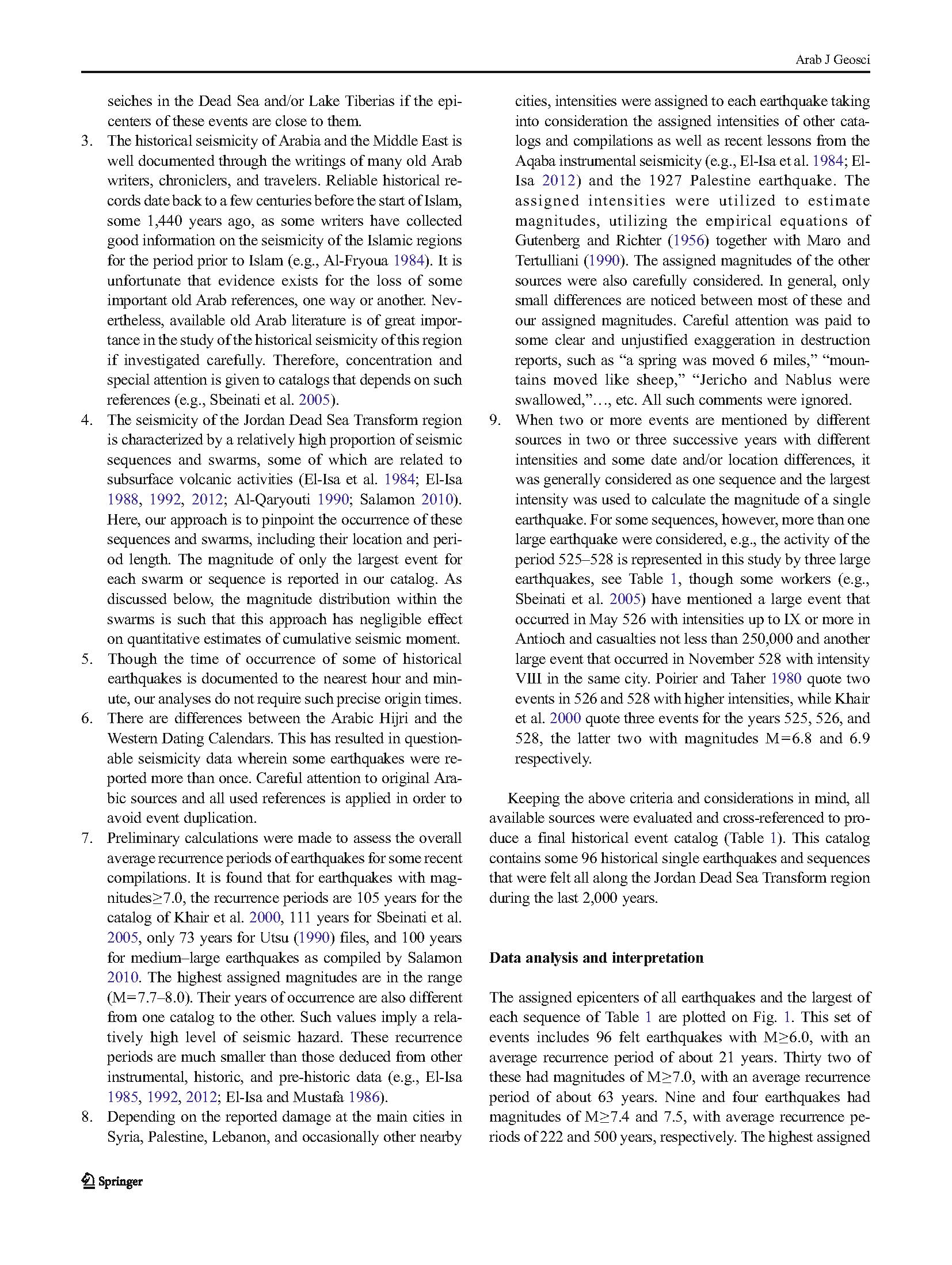 Arab J Geosci

seiches in the Dead Sea and/or Lake Tiberias if the epicenters of these events are close to them.

3. The historical seismicity of Arabia and the Middle East is well documented through the writings of many old Arab writers, chroniclers, and travelers. Reliable historical records date back to a few centuries before the start of Islam, some 1,440 years ago, as some writers have collected good information on the seismicity of the Islamic regions for the period prior to Islam (e.g., Al-Fryoua 1984). It is unfortunate that evidence exists for the loss of some important old Arab references, one way or another. Nevertheless, available old Arab literature is of great importance in the study of the historical seismicity of this region if investigated carefully. Therefore, concentration and special attention is given to catalogs that depends on such references (e.g., Sbeinati et al. 2005).

4. The seismicity of the Jordan Dead Sea Transform region is characterized by a relatively high proportion of seismic sequences and swarms, some of which are related to subsurface volcanic activities (El-Isa et al. 1984; El-Isa 1988, 1992, 2012; Al-Qaryouti 1990; Salamon 2010). Here, our approach is to pinpoint the occurrence of these sequences and swarms, including their location and period length. The magnitude of only the largest event for each swarm or sequence is reported in our catalog. As discussed below, the magnitude distribution within the swarms is such that this approach has negligible effect on quantitative estimates of cumulative seismic moment.

5. Though the time of occurrence of some of historical earthquakes is documented to the nearest hour and minute, our analyses do not require such precise origin times.

6. There are differences between the Arabic Hijri and the Western Dating Calendars. This has resulted in questionable seismicity data wherein some earthquakes were reported more than once. Careful attention to original Arabic sources and all used references is applied in order to avoid event duplication.

7. Preliminary calculations were made to assess the overall average recurrence periods of earthquakes for some recent compilations. It is found that for earthquakes with magnitudes≥7.0, the recurrence periods are 105 years for the catalog of Khair et al. 2000, 111 years for Sbeinati et al. 2005, only 73 years for Utsu (1990) files, and 100 years for medium–large earthquakes as compiled by Salamon 2010. The highest assigned magnitudes are in the range (M=7.7–8.0). Their years of occurrence are also different from one catalog to the other. Such values imply a relatively high level of seismic hazard. These recurrence periods are much smaller than those deduced from other instrumental, historic, and pre-historic data (e.g., El-Isa 1985, 1992, 2012; El-Isa and Mustafa 1986).

8. Depending on the reported damage at the main cities in Syria, Palestine, Lebanon, and occasionally other nearby cities, intensities were assigned to each earthquake taking into consideration the assigned intensities of other catalogs and compilations as well as recent lessons from the Aqaba instrumental seismicity (e.g., El-Isa et al. 1984; El-Isa 2012) and the 1927 Palestine earthquake. The assigned intensities were utilized to estimate magnitudes, utilizing the empirical equations of Gutenberg and Richter (1956) together with Maro and Tertulliani (1990). The assigned magnitudes of the other sources were also carefully considered. In general, only small differences are noticed between most of these and our assigned magnitudes. Careful attention was paid to some clear and unjustified exaggeration in destruction reports, such as “a spring was moved 6 miles,” “mountains moved like sheep,” “Jericho and Nablus were swallowed,”…, etc. All such comments were ignored.

9. When two or more events are mentioned by different sources in two or three successive years with different intensities and some date and/or location differences, it was generally considered as one sequence and the largest intensity was used to calculate the magnitude of a single earthquake. For some sequences, however, more than one large earthquake were considered, e.g., the activity of the period 525–528 is represented in this study by three large earthquakes, see Table 1, though some workers (e.g., Sbeinati et al. 2005) have mentioned a large event that occurred in May 526 with intensities up to IX or more in Antioch and casualties not less than 250,000 and another large event that occurred in November 528 with intensity VIII in the same city. Poirier and Taher 1980 quote two events in 526 and 528 with higher intensities, while Khair et al. 2000 quote three events for the years 525, 526, and 528, the latter two with magnitudes M=6.8 and 6.9 respectively.

Keeping the above criteria and considerations in mind, all available sources were evaluated and cross-referenced to produce a final historical event catalog (Table 1). This catalog contains some 96 historical single earthquakes and sequences that were felt all along the Jordan Dead Sea Transform region during the last 2,000 years.

Data analysis and interpretation

The assigned epicenters of all earthquakes and the largest of each sequence of Table 1 are plotted on Fig. 1. This set of events includes 96 felt earthquakes with M≥6.0, with an average recurrence period of about 21 years. Thirty two of these had magnitudes of M≥7.0, with an average recurrence period of about 63 years. Nine and four earthquakes had magnitudes of M≥7.4 and 7.5, with average recurrence periods of 222 and 500 years, respectively. The highest assigned

Springer